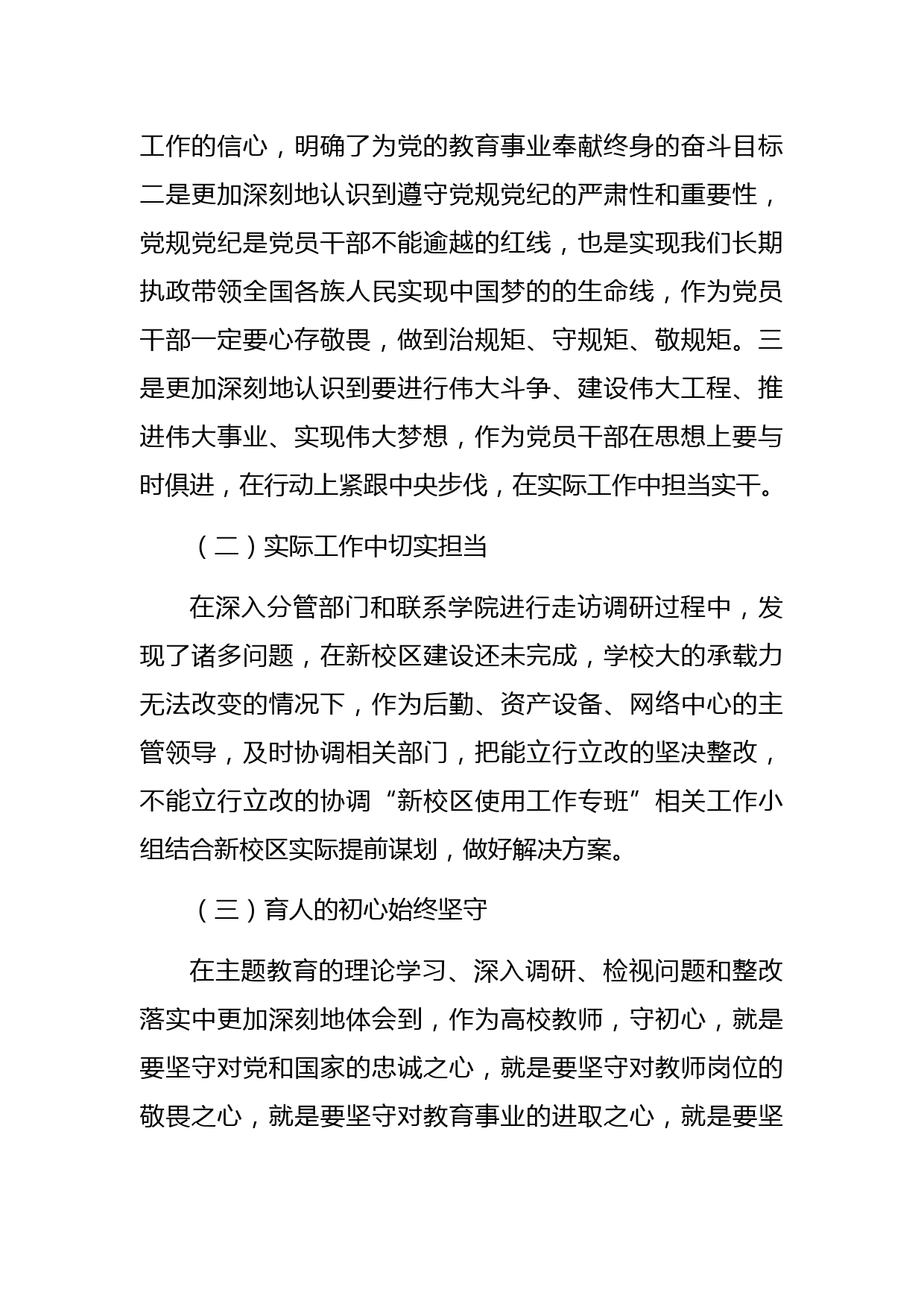 工作的信心，明确了为党的教育事业奉献终身的奋斗目标二是更加深刻地认识到遵守党规党纪的严肃性和重要性，党规党纪是党员干部不能逾越的红线，也是实现我们长期执政带领全国各族人民实现中国梦的的生命线，作为党员干部一定要心存敬畏，做到治规矩、守规矩、敬规矩。三是更加深刻地认识到要进行伟大斗争、建设伟大工程、推进伟大事业、实现伟大梦想，作为党员干部在思想上要与时俱进，在行动上紧跟中央步伐，在实际工作中担当实干。

（二）实际工作中切实担当

在深入分管部门和联系学院进行走访调研过程中，发现了诸多问题，在新校区建设还未完成，学校大的承载力无法改变的情况下，作为后勤、资产设备、网络中心的主管领导，及时协调相关部门，把能立行立改的坚决整改，不能立行立改的协调“新校区使用工作专班”相关工作小组结合新校区实际提前谋划，做好解决方案。

（三）育人的初心始终坚守

在主题教育的理论学习、深入调研、检视问题和整改落实中更加深刻地体会到，作为高校教师，守初心，就是要坚守对党和国家的忠诚之心，就是要坚守对教师岗位的敬畏之心，就是要坚守对教育事业的进取之心，就是要坚